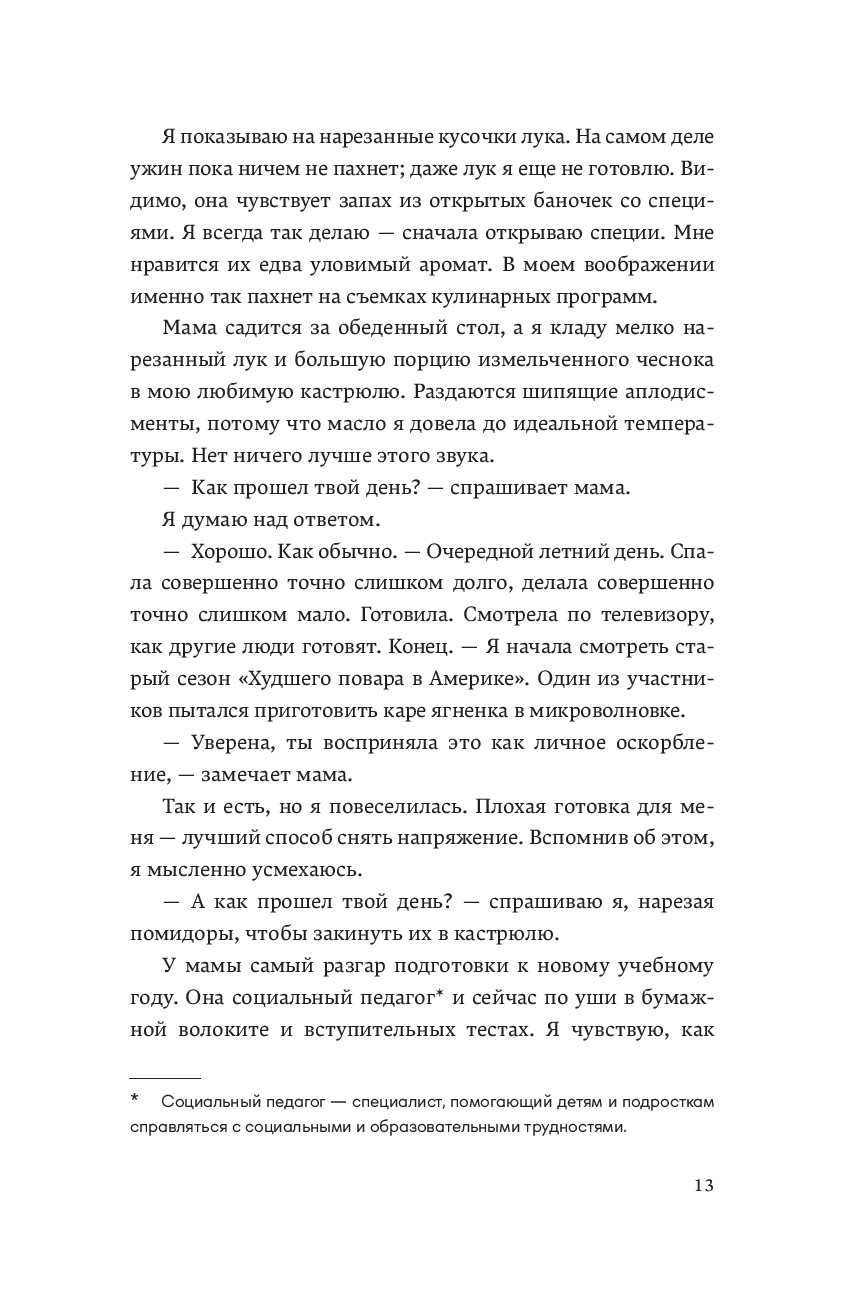 Я показываю на нарезанные кусочки лука. На самом деле ужин пока ничем не пахнет; даже лук я еще не готовлю. Видимо, она чувствует запах из открытых баночек со специями. Я всегда так делаю — сначала открываю специи. Мне нравится их едва уловимый аромат. В моем воображении именно так пахнет на съемках кулинарных программ.

Мама садится за обеденный стол, а я кладу мелко нарезанный лук и большую порцию измельченного чеснока в мою любимую кастрюлю. Раздаются шипящие аплодисменты, потому что масло я довела до идеальной температуры. Нет ничего лучше этого звука.

— Как прошел твой день? — спрашивает мама.

Я думаю над ответом.

— Хорошо. Как обычно. — Очередной летний день. Спала совершенно точно слишком долго, делала совершенно точно слишком мало. Готовила. Смотрела по телевизору, как другие люди готовят. Конец. — Я начала смотреть старый сезон «Худшего повара в Америке». Один из участников пытался приготовить каре ягненка в микроволновке.

— Уверена, ты восприняла это как личное оскорбление, — замечает мама.

Так и есть, но я повеселилась. Плохая готовка для меня — лучший способ снять напряжение. Вспомнив об этом, я мысленно усмехаюсь.

— А как прошел твой день? — спрашиваю я, нарезая помидоры, чтобы закинуть их в кастрюлю.

У мамы самый разгар подготовки к новому учебному году. Она социальный педагог* и сейчас по уши в бумажной волоките и вступительных тестах. Я чувствую, как

* Социальный педагог — специалист, помогающий детям и подросткам справляться с социальными и образовательными трудностями.

13